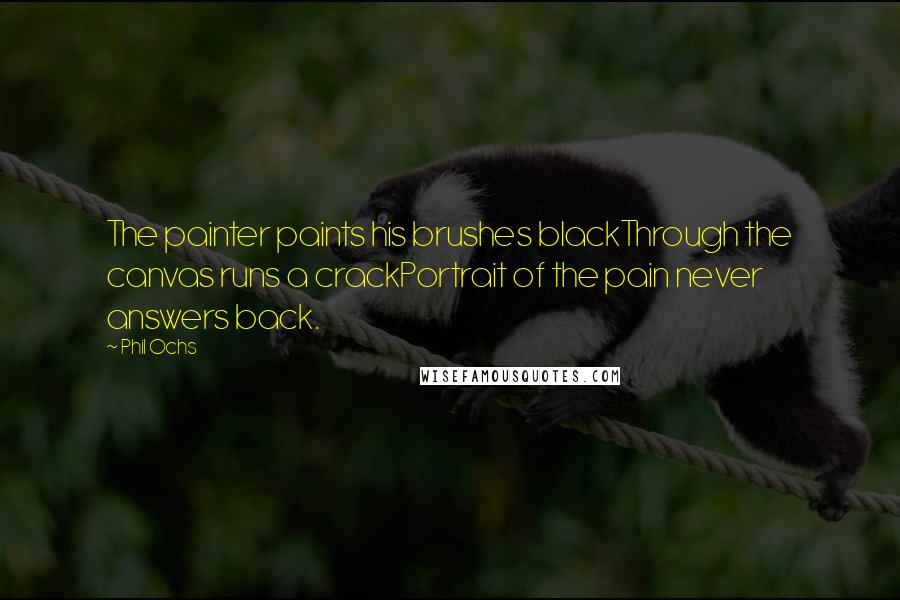 The painter paints his brushes blackThrough the canvas runs a crackPortrait of the pain never answers back.

~ Phil Ochs

WISEFAMOUSQUOTES.COM